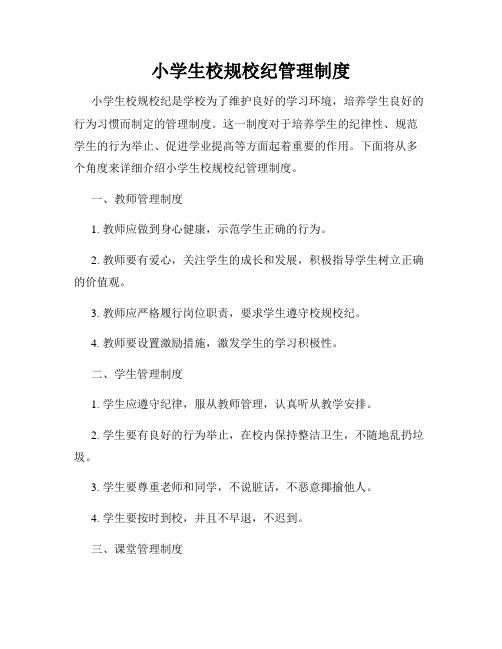 小学生校规校纪管理制度

小学生校规校纪是学校为了维护良好的学习环境，培养学生良好的行为习惯而制定的管理制度。这一制度对于培养学生的纪律性、规范学生的行为举止、促进学业提高等方面起着重要的作用。下面将从多个角度来详细介绍小学生校规校纪管理制度。

一、教师管理制度

1. 教师应做到身心健康，示范学生正确的行为。

2. 教师要有爱心，关注学生的成长和发展，积极指导学生树立正确的价值观。

3. 教师应严格履行岗位职责，要求学生遵守校规校纪。

4. 教师要设置激励措施，激发学生的学习积极性。

二、学生管理制度

1. 学生应遵守纪律，服从教师管理，认真听从教学安排。

2. 学生要有良好的行为举止，在校内保持整洁卫生，不随地乱扔垃圾。

3. 学生要尊重老师和同学，不说脏话，不恶意揶揄他人。

4. 学生要按时到校，并且不早退，不迟到。

三、课堂管理制度